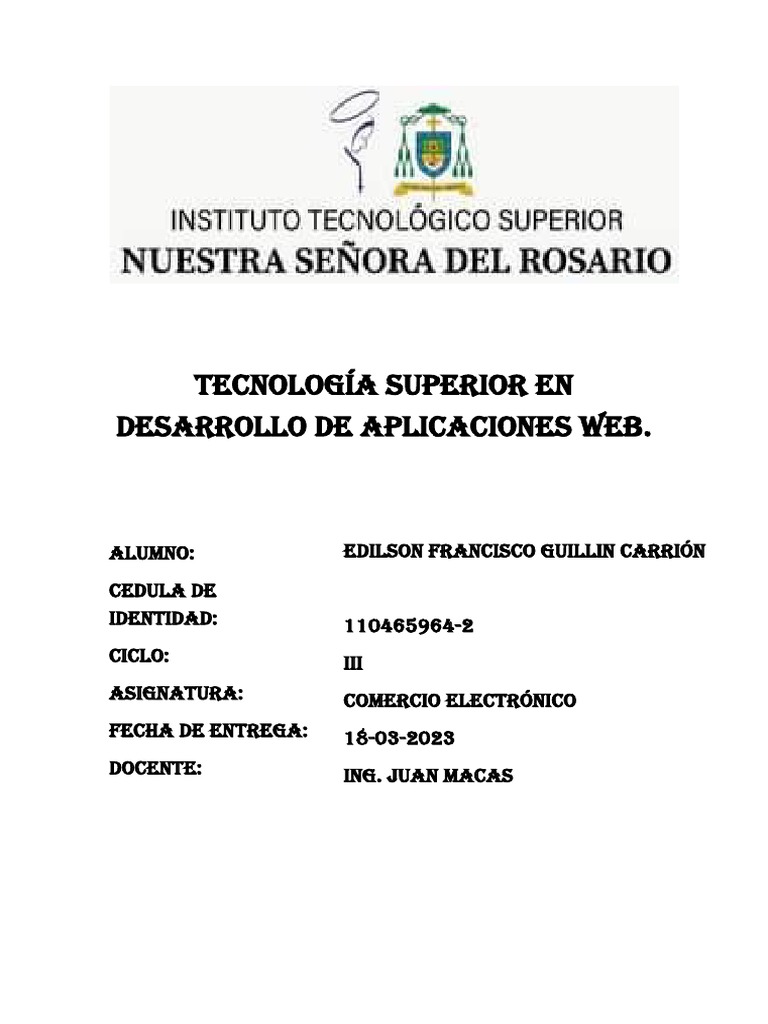 INSTITUTO TECNOLÓGICO SUPERIOR
NUESTRA SEÑORA DEL ROSARIO

TECNOLOGÍA SUPERIOR EN DESARROLLO DE APLICACIONES WEB.

| | |
|---|---|
| ALUMNO: | EDILSON FRANCISCO GUILLIN CARRIÓN |
| CEDULA DE IDENTIDAD: | 110465964-2 |
| CICLO: | III |
| ASIGNATURA: | COMERCIO ELECTRÓNICO |
| FECHA DE ENTREGA: | 18-03-2023 |
| DOCENTE: | ING. JUAN MACAS |